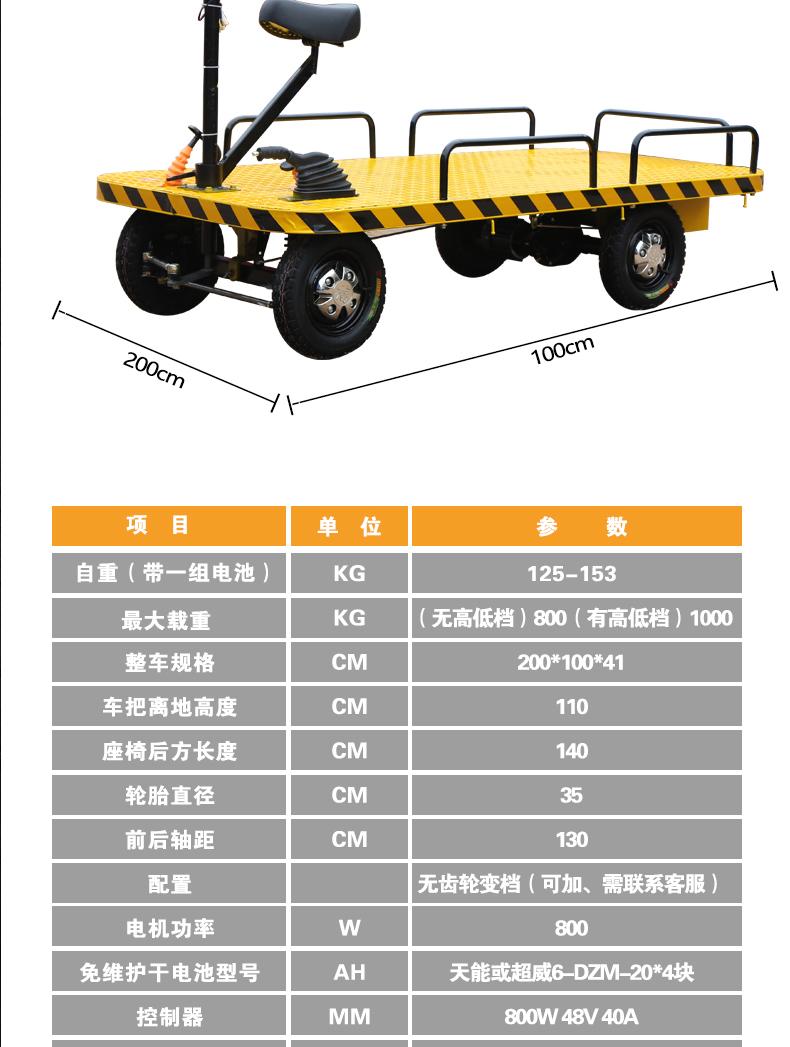 200cm

100cm

| 项 目 | 单 位 | 参 数 |
|---|---|---|
| 自重（带一组电池） | KG | 125-153 |
| 最大载重 | KG | （无高低档）800（有高低档）1000 |
| 整车规格 | CM | 200*100*41 |
| 车把离地高度 | CM | 110 |
| 座椅后方长度 | CM | 140 |
| 轮胎直径 | CM | 35 |
| 前后轴距 | CM | 130 |
| 配置 | | 无齿轮变档（可加、需联系客服） |
| 电机功率 | W | 800 |
| 免维护干电池型号 | AH | 天能或超威6-DZM-20*4块 |
| 控制器 | MM | 800W 48V 40A |